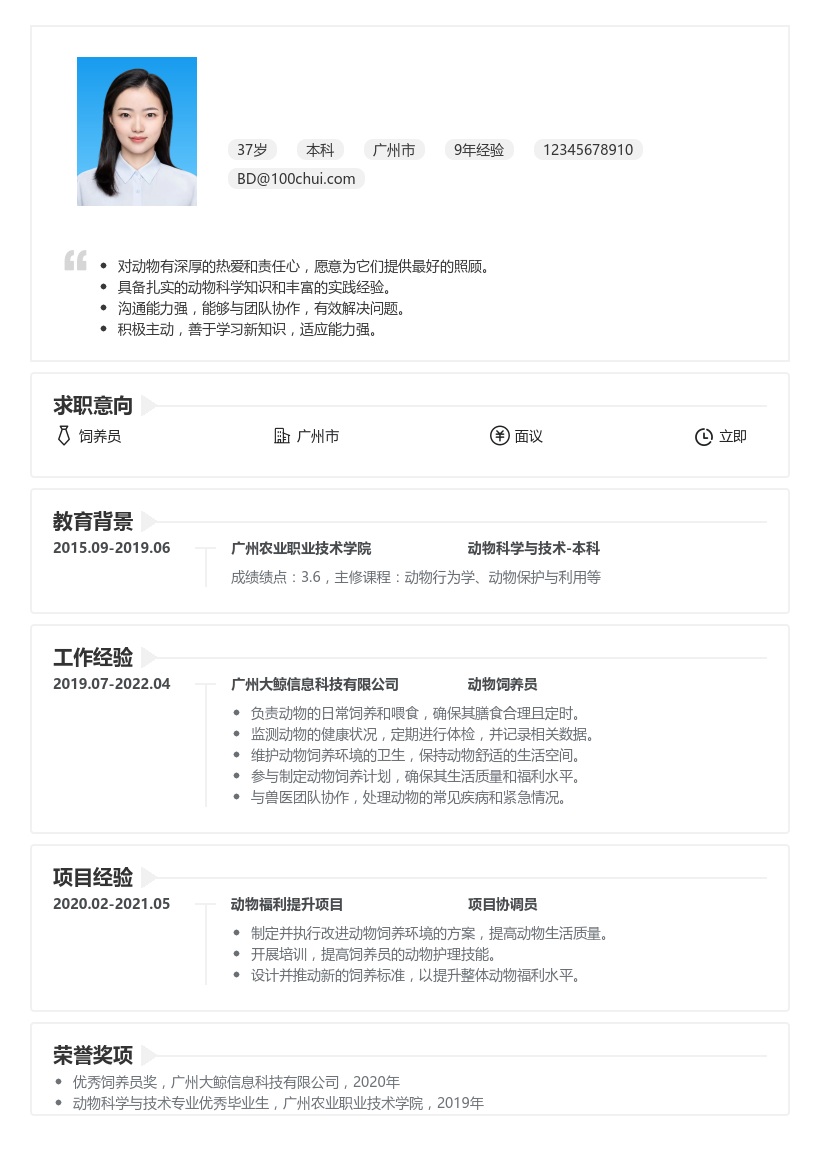 37岁 本科 广州市 9年经验 12345678910
BD@100chui.com

• 对动物有深厚的热爱和责任心，愿意为它们提供最好的照顾。
• 具备扎实的动物科学知识和丰富的实践经验。
• 沟通能力强，能够与团队协作，有效解决问题。
• 积极主动，善于学习新知识，适应能力强。

求职意向

饲养员 广州市 面议 立即

教育背景

2015.09-2019.06

广州农业职业技术学院 动物科学与技术-本科

成绩绩点：3.6，主修课程：动物行为学、动物保护与利用等

工作经验

2019.07-2022.04

广州大鲸信息科技有限公司 动物饲养员

• 负责动物的日常饲养和喂食，确保其膳食合理且定时。
• 监测动物的健康状况，定期进行体检，并记录相关数据。
• 维护动物饲养环境的卫生，保持动物舒适的生活空间。
• 参与制定动物饲养计划，确保其生活质量和福利水平。
• 与兽医团队协作，处理动物的常见疾病和紧急情况。

项目经验

2020.02-2021.05

动物福利提升项目 项目协调员

• 制定并执行改进动物饲养环境的方案，提高动物生活质量。
• 开展培训，提高饲养员的动物护理技能。
• 设计并推动新的饲养标准，以提升整体动物福利水平。

荣誉奖项

• 优秀饲养员奖，广州大鲸信息科技有限公司，2020年
• 动物科学与技术专业优秀毕业生，广州农业职业技术学院，2019年